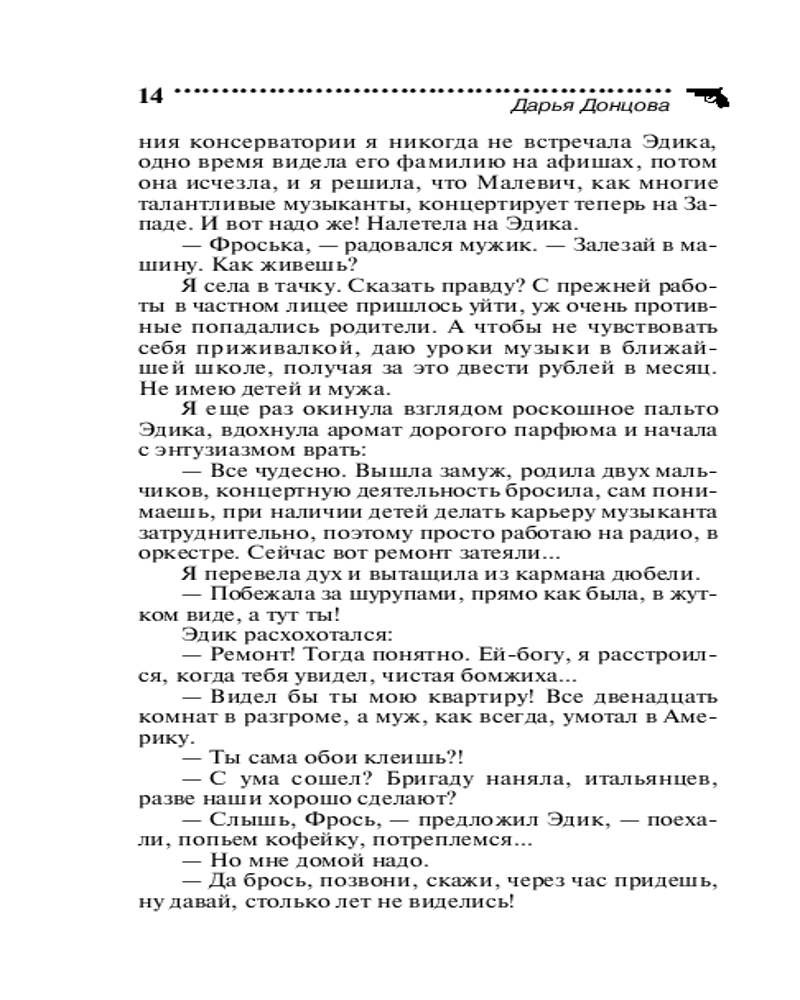 14 Дарья Донцова

ния консерватории я никогда не встречала Эдика, одно время видела его фамилию на афишах, потом она исчезла, и я решила, что Малевич, как многие талантливые музыканты, концертирует теперь на Западе. И вот надо же! Налетела на Эдика.

— Фроська, — радовался мужик. — Залезай в машину. Как живешь?

Я села в тачку. Сказать правду? С прежней работы в частном лицее пришлось уйти, уж очень противные попадались родители. А чтобы не чувствовать себя приживалкой, даю уроки музыки в ближайшей школе, получая за это двести рублей в месяц. Не имею детей и мужа.

Я еще раз окинула взглядом роскошное пальто Эдика, вдохнула аромат дорогого парфюма и начала с энтузиазмом врать:

— Все чудесно. Вышла замуж, родила двух мальчиков, концертную деятельность бросила, сам понимаешь, при наличии детей делать карьеру музыканта затруднительно, поэтому просто работаю на радио, в оркестре. Сейчас вот ремонт затеяли...

Я перевела дух и вытащила из кармана дюбели.

— Побежала за шурупами, прямо как была, в жутком виде, а тут ты!

Эдик расхохотался:

— Ремонт! Тогда понятно. Ей-богу, я расстроился, когда тебя увидел, чистая бомжиха...

— Видел бы ты мою квартиру! Все двенадцать комнат в разгроме, а муж, как всегда, умотал в Америку.

— Ты сама обои клеишь?!

— С ума сошел? Бригаду наняла, итальянцев, разве наши хорошо сделают?

— Слышь, Фрось, — предложил Эдик, — поехали, попьем кофейку, потреплемся...

— Но мне домой надо.

— Да брось, позвони, скажи, через час придешь, ну давай, столько лет не виделись!